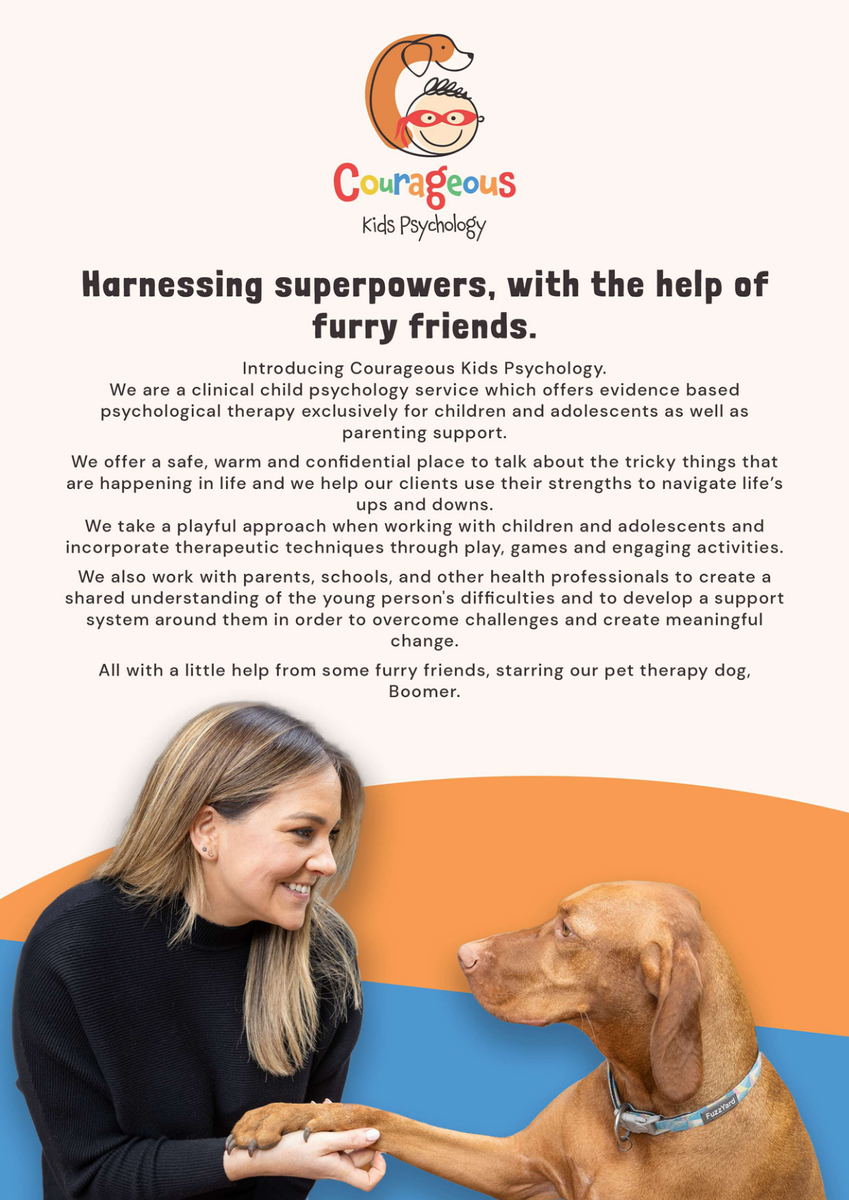 Courageous
Kids Psychology

Harnessing superpowers, with the help of furry friends.

Introducing Courageous Kids Psychology.
We are a clinical child psychology service which offers evidence based psychological therapy exclusively for children and adolescents as well as parenting support.

We offer a safe, warm and confidential place to talk about the tricky things that are happening in life and we help our clients use their strengths to navigate life's ups and downs.
We take a playful approach when working with children and adolescents and incorporate therapeutic techniques through play, games and engaging activities.

We also work with parents, schools, and other health professionals to create a shared understanding of the young person's difficulties and to develop a support system around them in order to overcome challenges and create meaningful change.

All with a little help from some furry friends, starring our pet therapy dog, Boomer.

FuzzYard